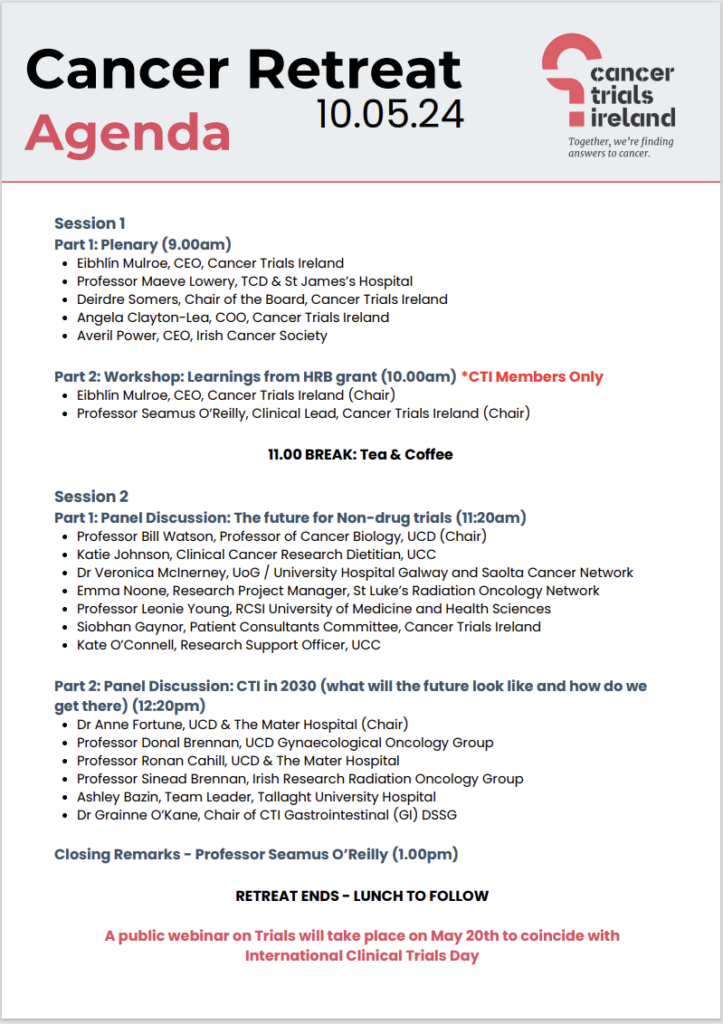 Cancer Retreat
10.05.24
Agenda

cancer trials ireland
Together, we're finding answers to cancer.

Session 1
Part 1: Plenary (9.00am)
- Eibhlín Mulroe, CEO, Cancer Trials Ireland
- Professor Maeve Lowery, TCD & St James's Hospital
- Deirdre Somers, Chair of the Board, Cancer Trials Ireland
- Angela Clayton-Lea, COO, Cancer Trials Ireland
- Averil Power, CEO, Irish Cancer Society

Part 2: Workshop: Learnings from HRB grant (10.00am) *CTI Members Only
- Eibhlín Mulroe, CEO, Cancer Trials Ireland (Chair)
- Professor Seamus O'Reilly, Clinical Lead, Cancer Trials Ireland (Chair)

11.00 BREAK: Tea & Coffee

Session 2
Part 1: Panel Discussion: The future for Non-drug trials (11:20am)
- Professor Bill Watson, Professor of Cancer Biology, UCD (Chair)
- Katie Johnson, Clinical Cancer Research Dietitian, UCC
- Dr Veronica McInerney, UoG / University Hospital Galway and Saolta Cancer Network
- Emma Noone, Research Project Manager, St Luke's Radiation Oncology Network
- Professor Leonie Young, RCSI University of Medicine and Health Sciences
- Siobhan Gaynor, Patient Consultants Committee, Cancer Trials Ireland
- Kate O'Connell, Research Support Officer, UCC

Part 2: Panel Discussion: CTI in 2030 (what will the future look like and how do we get there) (12:20pm)
- Dr Anne Fortune, UCD & The Mater Hospital (Chair)
- Professor Donal Brennan, UCD Gynaecological Oncology Group
- Professor Ronan Cahill, UCD & The Mater Hospital
- Professor Sinead Brennan, Irish Research Radiation Oncology Group
- Ashley Bazin, Team Leader, Tallaght University Hospital
- Dr Grainne O'Kane, Chair of CTI Gastrointestinal (GI) DSSG

Closing Remarks - Professor Seamus O'Reilly (1.00pm)

RETREAT ENDS - LUNCH TO FOLLOW

A public webinar on Trials will take place on May 20th to coincide with International Clinical Trials Day